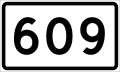 609